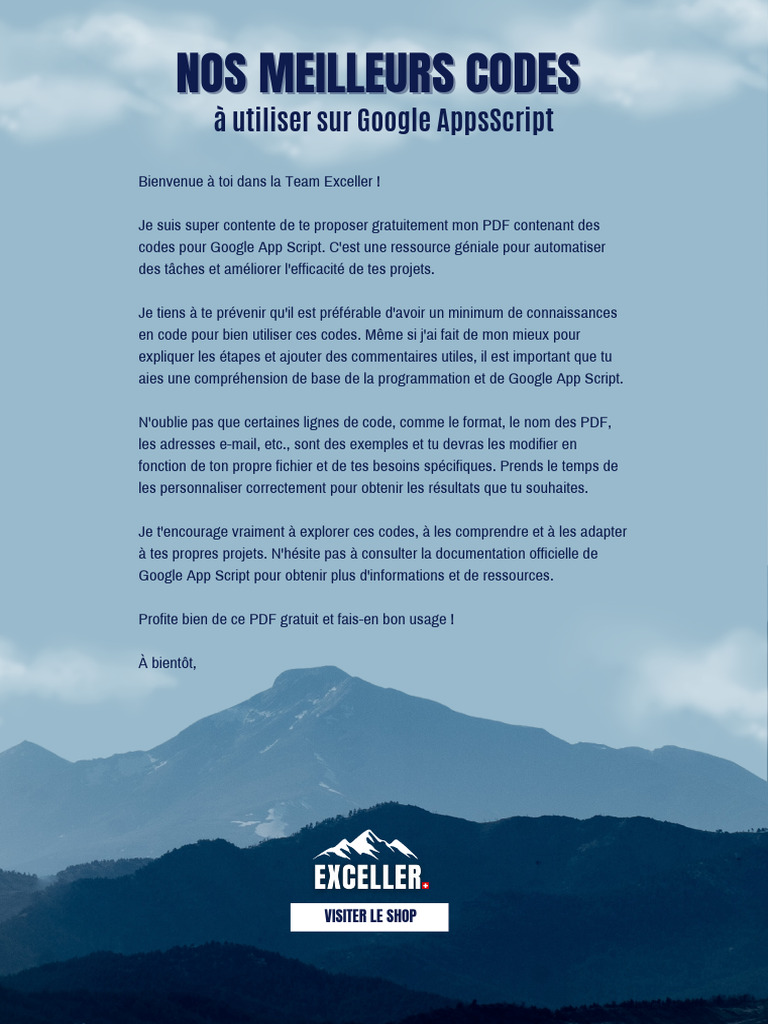 NOS MEILLEURS CODES
à utiliser sur Google AppsScript

Bienvenue à toi dans la Team Exceller !

Je suis super contente de te proposer gratuitement mon PDF contenant des codes pour Google App Script. C'est une ressource géniale pour automatiser des tâches et améliorer l'efficacité de tes projets.

Je tiens à te prévenir qu'il est préférable d'avoir un minimum de connaissances en code pour bien utiliser ces codes. Même si j'ai fait de mon mieux pour expliquer les étapes et ajouter des commentaires utiles, il est important que tu aies une compréhension de base de la programmation et de Google App Script.

N'oublie pas que certaines lignes de code, comme le format, le nom des PDF, les adresses e-mail, etc., sont des exemples et tu devras les modifier en fonction de ton propre fichier et de tes besoins spécifiques. Prends le temps de les personnaliser correctement pour obtenir les résultats que tu souhaites.

Je t'encourage vraiment à explorer ces codes, à les comprendre et à les adapter à tes propres projets. N'hésite pas à consulter la documentation officielle de Google App Script pour obtenir plus d'informations et de ressources.

Profite bien de ce PDF gratuit et fais-en bon usage !

À bientôt,

EXCELLER

VISITER LE SHOP